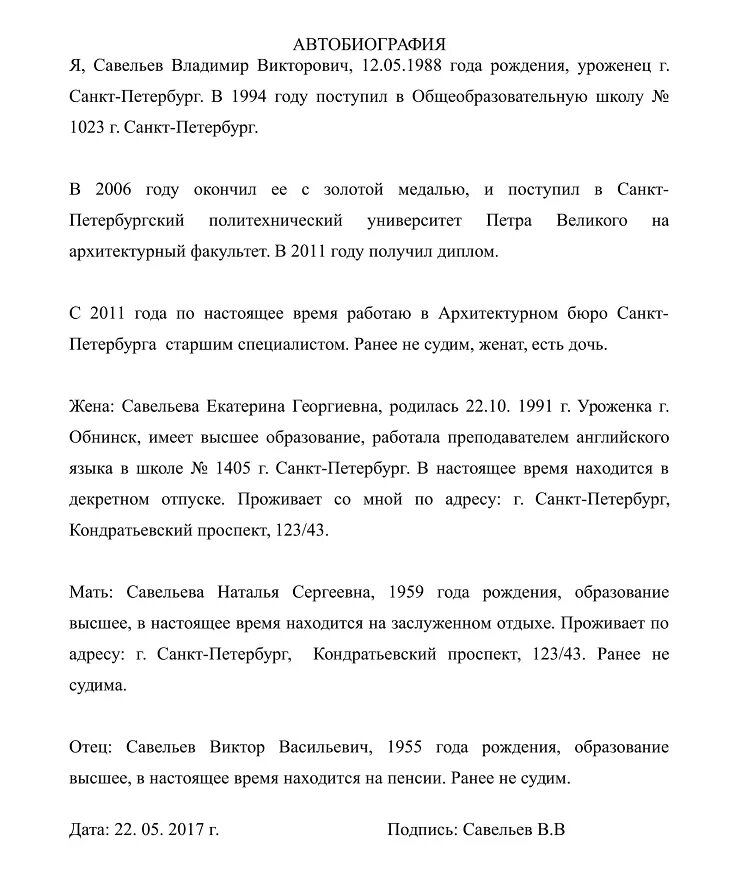 АВТОБИОГРАФИЯ

Я, Савельев Владимир Викторович, 12.05.1988 года рождения, уроженец г. Санкт-Петербург. В 1994 году поступил в Общеобразовательную школу № 1023 г. Санкт-Петербург.

В 2006 году окончил ее с золотой медалью, и поступил в Санкт-Петербургский политехнический университет Петра Великого на архитектурный факультет. В 2011 году получил диплом.

С 2011 года по настоящее время работаю в Архитектурном бюро Санкт-Петербурга старшим специалистом. Ранее не судим, женат, есть дочь.

Жена: Савельева Екатерина Георгиевна, родилась 22.10. 1991 г. Уроженка г. Обнинск, имеет высшее образование, работала преподавателем английского языка в школе № 1405 г. Санкт-Петербург. В настоящее время находится в декретном отпуске. Проживает со мной по адресу: г. Санкт-Петербург, Кондратьевский проспект, 123/43.

Мать: Савельева Наталья Сергеевна, 1959 года рождения, образование высшее, в настоящее время находится на заслуженном отдыхе. Проживает по адресу: г. Санкт-Петербург, Кондратьевский проспект, 123/43. Ранее не судима.

Отец: Савельев Виктор Васильевич, 1955 года рождения, образование высшее, в настоящее время находится на пенсии. Ранее не судим.

Дата: 22. 05. 2017 г.

Подпись: Савельев В.В